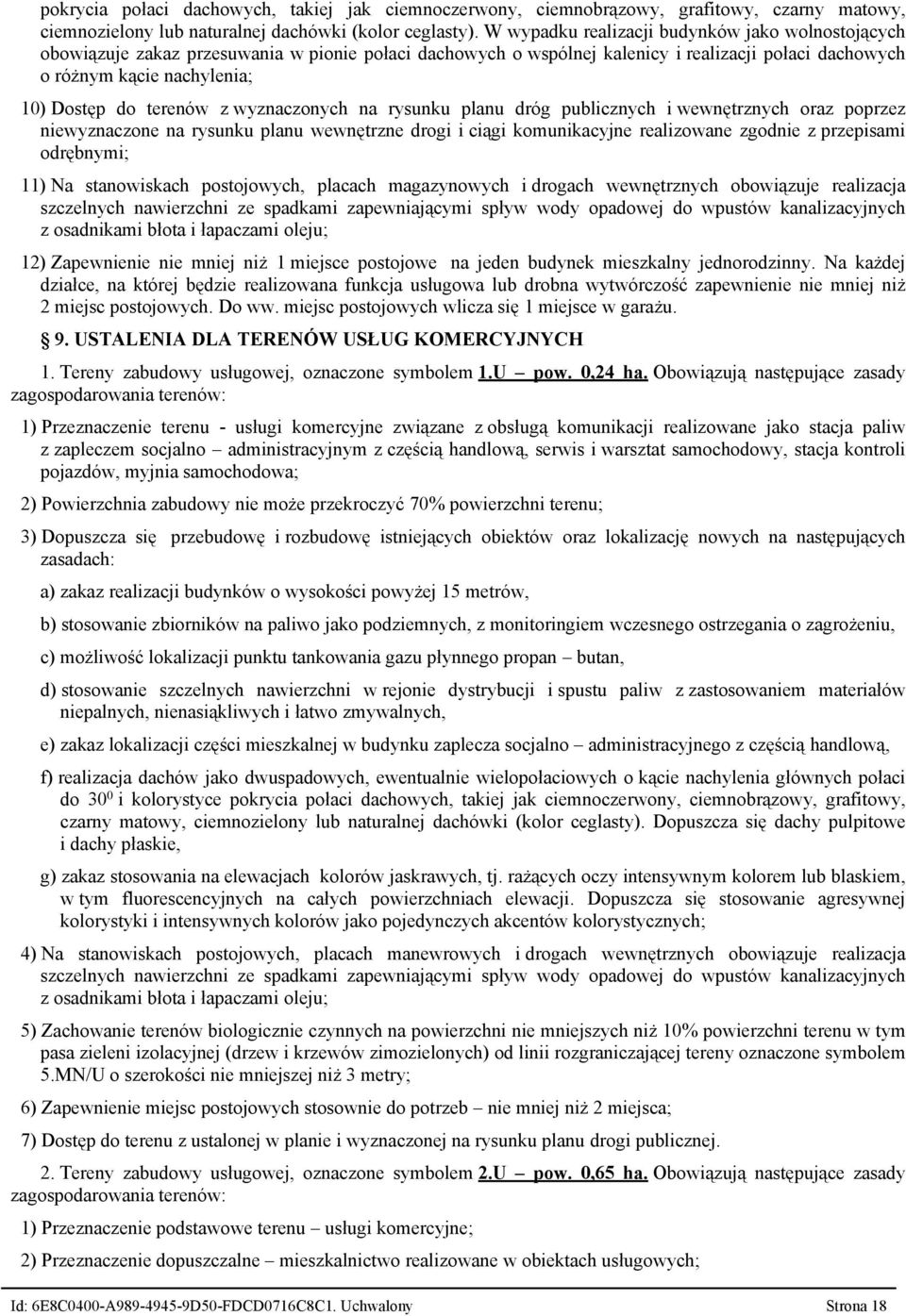 pokrycia połaci dachowych, takiej jak ciemnoczerwony, ciemnobrązowy, grafitowy, czarny matowy, ciemnozielony lub naturalnej dachówki (kolor ceglasty). W wypadku realizacji budynków jako wolnostojących obowiązuje zakaz przesuwania w pionie połaci dachowych o wspólnej kalenicy i realizacji połaci dachowych o różnym kącie nachylenia;

10) Dostęp do terenów z wyznaczonych na rysunku planu dróg publicznych i wewnętrznych oraz poprzez niewyznaczone na rysunku planu wewnętrzne drogi i ciągi komunikacyjne realizowane zgodnie z przepisami odrębnymi;

11) Na stanowiskach postojowych, placach magazynowych i drogach wewnętrznych obowiązuje realizacja szczelnych nawierzchni ze spadkami zapewniającymi spływ wody opadowej do wpustów kanalizacyjnych z osadnikami błota i łapaczami oleju;

12) Zapewnienie nie mniej niż 1 miejsce postojowe na jeden budynek mieszkalny jednorodzinny. Na każdej działce, na której będzie realizowana funkcja usługowa lub drobna wytwórczość zapewnienie nie mniej niż 2 miejsc postojowych. Do ww. miejsc postojowych wlicza się 1 miejsce w garażu.

§ 9. USTALENIA DLA TERENÓW USŁUG KOMERCYJNYCH

1. Tereny zabudowy usługowej, oznaczone symbolem 1.U – pow. 0,24 ha. Obowiązują następujące zasady zagospodarowania terenów:

1) Przeznaczenie terenu - usługi komercyjne związane z obsługą komunikacji realizowane jako stacja paliw z zapleczem socjalno – administracyjnym z częścią handlową, serwis i warsztat samochodowy, stacja kontroli pojazdów, myjnia samochodowa;

2) Powierzchnia zabudowy nie może przekroczyć 70% powierzchni terenu;

3) Dopuszcza się przebudowę i rozbudowę istniejących obiektów oraz lokalizację nowych na następujących zasadach:

a) zakaz realizacji budynków o wysokości powyżej 15 metrów,

b) stosowanie zbiorników na paliwo jako podziemnych, z monitoringiem wczesnego ostrzegania o zagrożeniu,

c) możliwość lokalizacji punktu tankowania gazu płynnego propan – butan,

d) stosowanie szczelnych nawierzchni w rejonie dystrybucji i spustu paliw z zastosowaniem materiałów niepalnych, nienasiąkliwych i łatwo zmywalnych,

e) zakaz lokalizacji części mieszkalnej w budynku zaplecza socjalno – administracyjnego z częścią handlową,

f) realizacja dachów jako dwuspadowych, ewentualnie wielopołaciowych o kącie nachylenia głównych połaci do $30^0$ i kolorystyce pokrycia połaci dachowych, takiej jak ciemnoczerwony, ciemnobrązowy, grafitowy, czarny matowy, ciemnozielony lub naturalnej dachówki (kolor ceglasty). Dopuszcza się dachy pulpitowe i dachy płaskie,

g) zakaz stosowania na elewacjach kolorów jaskrawych, tj. rażących oczy intensywnym kolorem lub blaskiem, w tym fluorescencyjnych na całych powierzchniach elewacji. Dopuszcza się stosowanie agresywnej kolorystyki i intensywnych kolorów jako pojedynczych akcentów kolorystycznych;

4) Na stanowiskach postojowych, placach manewrowych i drogach wewnętrznych obowiązuje realizacja szczelnych nawierzchni ze spadkami zapewniającymi spływ wody opadowej do wpustów kanalizacyjnych z osadnikami błota i łapaczami oleju;

5) Zachowanie terenów biologicznie czynnych na powierzchni nie mniejszych niż 10% powierzchni terenu w tym pasa zieleni izolacyjnej (drzew i krzewów zimozielonych) od linii rozgraniczającej tereny oznaczone symbolem 5.MN/U o szerokości nie mniejszej niż 3 metry;

6) Zapewnienie miejsc postojowych stosownie do potrzeb – nie mniej niż 2 miejsca;

7) Dostęp do terenu z ustalonej w planie i wyznaczonej na rysunku planu drogi publicznej.

2. Tereny zabudowy usługowej, oznaczone symbolem 2.U – pow. 0,65 ha. Obowiązują następujące zasady zagospodarowania terenów:

1) Przeznaczenie podstawowe terenu – usługi komercyjne;

2) Przeznaczenie dopuszczalne – mieszkalnictwo realizowane w obiektach usługowych;

Id: 6E8C0400-A989-4945-9D50-FDCD0716C8C1. Uchwalony Strona 18